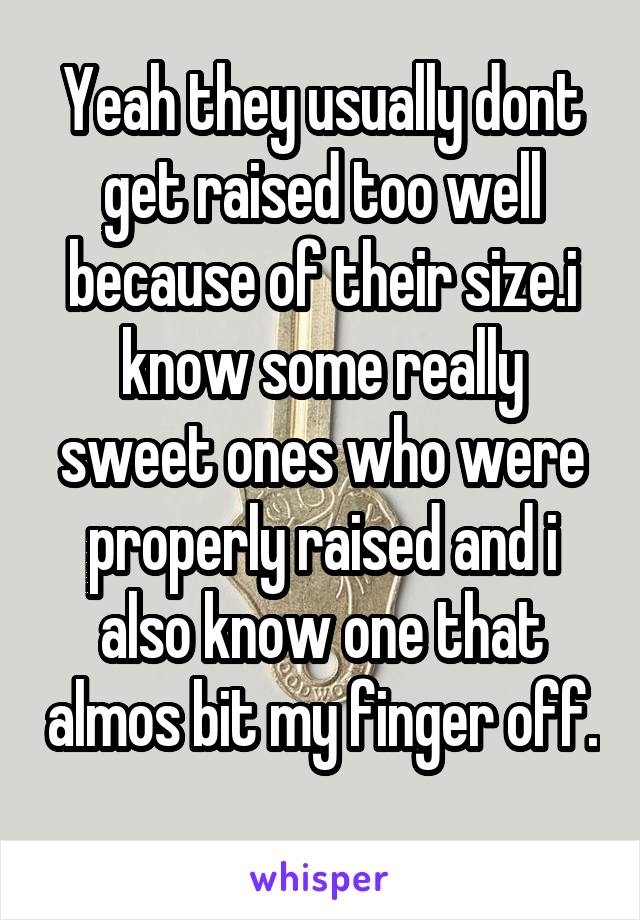 Yeah they usually dont get raised too well because of their size.i know some really sweet ones who were properly raised and i also know one that almos bit my finger off.

whisper